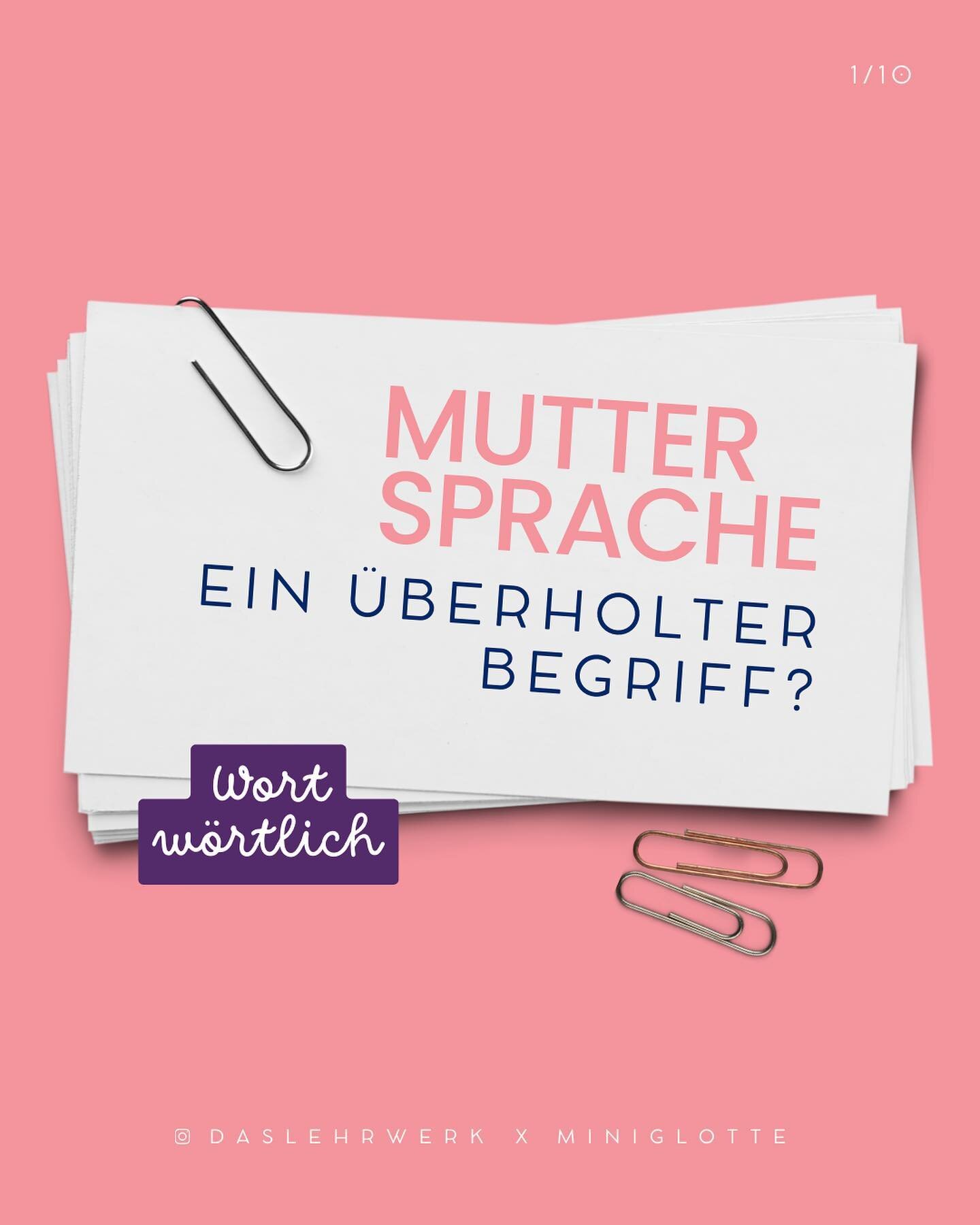 1/10

MUTTER
SPRACHE
EIN ÜBERHOLTER
BEGRIFF?

Wort
wörtlich

DASLEHRWERK X MINIGLOTTE